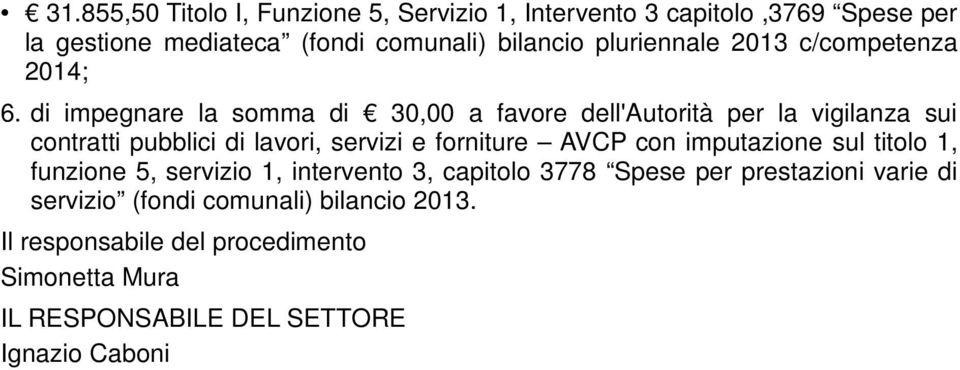 • € 31.855,50 Titolo I, Funzione 5, Servizio 1, Intervento 3 capitolo ,3769 “Spese per la gestione mediateca” (fondi comunali) bilancio pluriennale 2013 c/competenza 2014;

6. di impegnare la somma di € 30,00 a favore dell'Autorità per la vigilanza sui contratti pubblici di lavori, servizi e forniture – AVCP con imputazione sul titolo 1, funzione 5, servizio 1, intervento 3, capitolo 3778 “Spese per prestazioni varie di servizio” (fondi comunali) bilancio 2013.

Il responsabile del procedimento

Simonetta Mura

IL RESPONSABILE DEL SETTORE

Ignazio Caboni